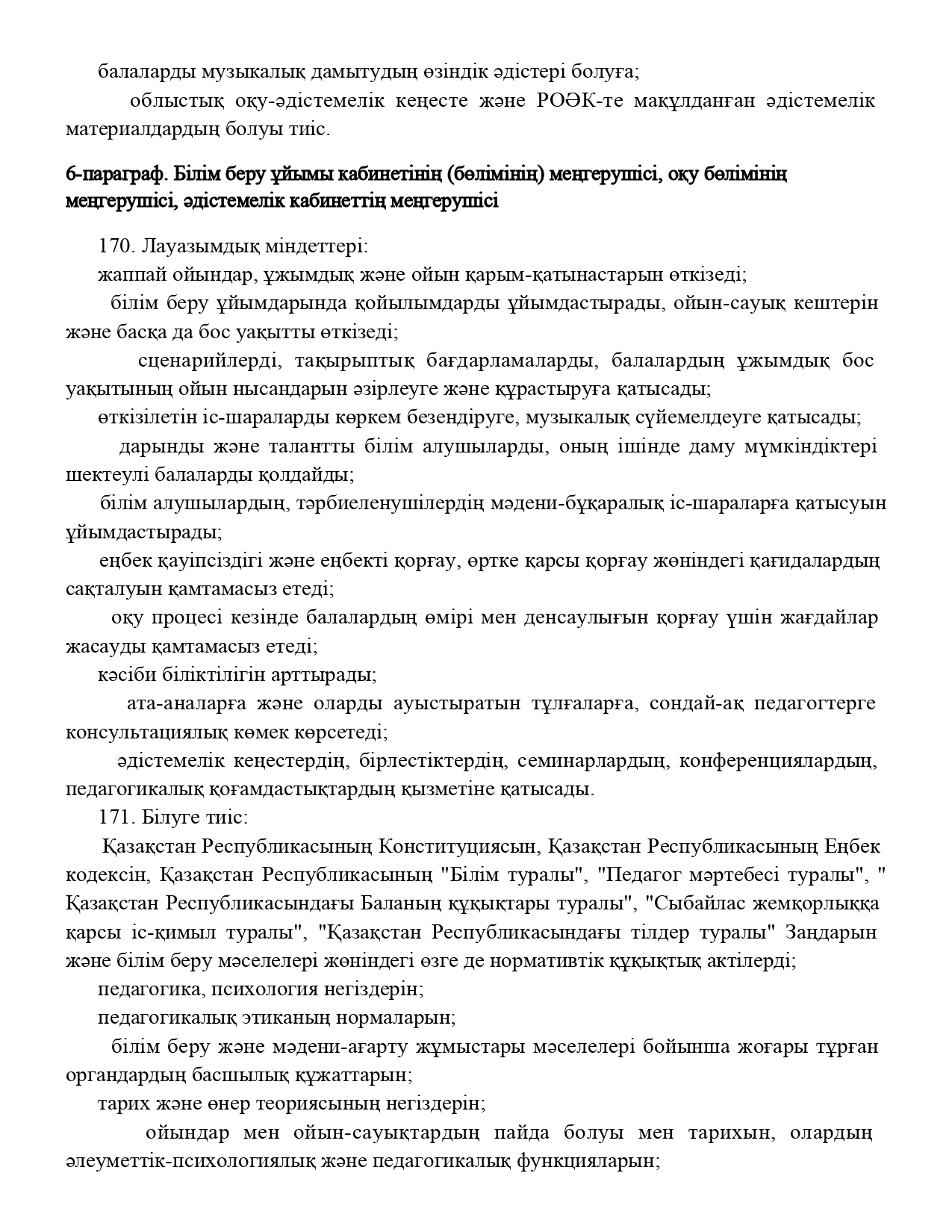 балаларды музыкалық дамытудың өзіндік әдістері болуға;

облыстық оқу-әдістемелік кеңесте және РОӘК-те мақұлданған әдістемелік материалдардың болуы тиіс.

6-параграф. Білім беру ұйымы кабинетінің (бөлімінің) меңгерушісі, оқу бөлімінің меңгерушісі, әдістемелік кабинеттің меңгерушісі

170. Лауазымдық міндеттері:

жаппай ойындар, ұжымдық және ойын қарым-қатынастарын өткізеді;

білім беру ұйымдарында қойылымдарды ұйымдастырады, ойын-сауық кештерін және басқа да бос уақытты өткізеді;

сценарийлерді, тақырыптық бағдарламаларды, балалардың ұжымдық бос уақытының ойын нысандарын әзірлеуге және құрастыруға қатысады;

өткізілетін іс-шараларды көркем безендіруге, музыкалық сүйемелдеуге қатысады;

дарынды және талантты білім алушыларды, оның ішінде даму мүмкіндіктері шектеулі балаларды қолдайды;

білім алушылардың, тәрбиеленушілердің мәдени-бұқаралық іс-шараларға қатысуын ұйымдастырады;

еңбек қауіпсіздігі және еңбекті қорғау, өртке қарсы қорғау жөніндегі қағидалардың сақталуын қамтамасыз етеді;

оқу процесі кезінде балалардың өмірі мен денсаулығын қорғау үшін жағдайлар жасауды қамтамасыз етеді;

кәсіби біліктілігін арттырады;

ата-аналарға және оларды ауыстыратын тұлғаларға, сондай-ақ педагогтерге консультациялық көмек көрсетеді;

әдістемелік кеңестердің, бірлестіктердің, семинарлардың, конференциялардың, педагогикалық қоғамдастықтардың қызметіне қатысады.

171. Білуге тиіс:

Қазақстан Республикасының Конституциясын, Қазақстан Республикасының Еңбек кодексін, Қазақстан Республикасының "Білім туралы", "Педагог мәртебесі туралы", " Қазақстан Республикасындағы Баланың құқықтары туралы", "Сыбайлас жемқорлыққа қарсы іс-қимыл туралы", "Қазақстан Республикасындағы тілдер туралы" Заңдарын және білім беру мәселелері жөніндегі өзге де нормативтік құқықтық актілерді;

педагогика, психология негіздерін;

педагогикалық этиканың нормаларын;

білім беру және мәдени-ағарту жұмыстары мәселелері бойынша жоғары тұрған органдардың басшылық құжаттарын;

тарих және өнер теориясының негіздерін;

ойындар мен ойын-сауықтардың пайда болуы мен тарихын, олардың әлеуметтік-психологиялық және педагогикалық функцияларын;